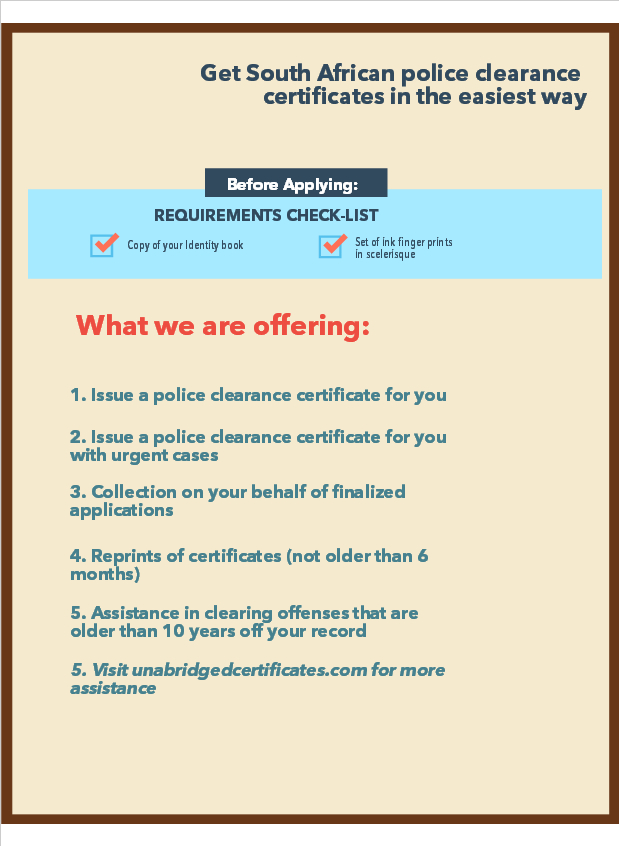 Get South African police clearance certificates in the easiest way

Before Applying:

REQUIREMENTS CHECK-LIST

Copy of your Identity book

Set of ink finger prints in scelerisque

What we are offering:

1. Issue a police clearance certificate for you

2. Issue a police clearance certificate for you with urgent cases

3. Collection on your behalf of finalized applications

4. Reprints of certificates (not older than 6 months)

5. Assistance in clearing offenses that are older than 10 years off your record

5. Visit unabridgedcertificates.com for more assistance